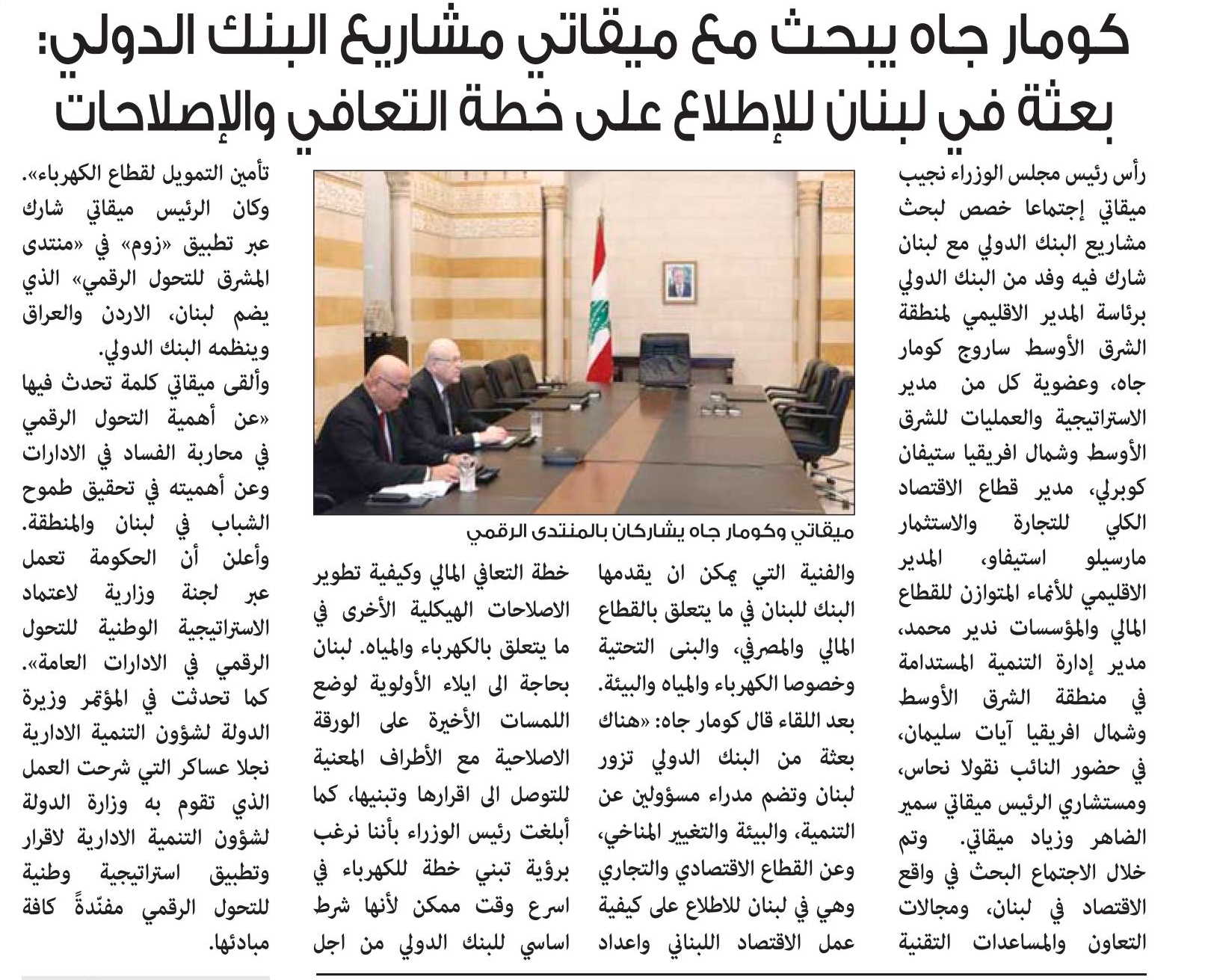 كومار جاه يبحث مع ميقاتي مشاريع البنك الدولي:
بعثة في لبنان للإطلاع على خطة التعافي والإصلاحات

رأس رئيس مجلس الوزراء نجيب ميقاتي إجتماعا خصص لبحث مشاريع البنك الدولي مع لبنان شارك فيه وفد من البنك الدولي برئاسة المدير الاقليمي لمنطقة الشرق الأوسط ساروج كومار جاه، وعضوية كل من مدير الاستراتيجية والعمليات للشرق الأوسط وشمال افريقيا ستيفان كوبرلي، مدير قطاع الاقتصاد الكلي للتجارة والاستثمار مارسيلو استيفاو، المدير الاقليمي للأنماء المتوازن للقطاع المالي والمؤسسات ندير محمد، مدير إدارة التنمية المستدامة في منطقة الشرق الأوسط وشمال افريقيا آيات سليمان، في حضور النائب نقولا نحاس، ومستشاري الرئيس ميقاتي سمير الضاهر وزياد ميقاتي. وتم خلال الاجتماع البحث في واقع الاقتصاد في لبنان، ومجالات التعاون والمساعدات التقنية

ميقاتي وكومار جاه يشاركان بالمنتدى الرقمي

والفنية التي يمكن ان يقدمها البنك للبنان في ما يتعلق بالقطاع المالي والمصرفي، والبنى التحتية وخصوصا الكهرباء والمياه والبيئة. بعد اللقاء قال كومار جاه: «هناك بعثة من البنك الدولي تزور لبنان وتضم مدراء مسؤولين عن التنمية، والبيئة والتغيير المناخي، وعن القطاع الاقتصادي والتجاري وهي في لبنان للاطلاع على كيفية عمل الاقتصاد اللبناني واعداد

خطة التعافي المالي وكيفية تطوير الاصلاحات الهيكلية الأخرى في ما يتعلق بالكهرباء والمياه. لبنان بحاجة الى ايلاء الأولوية لوضع اللمسات الأخيرة على الورقة الاصلاحية مع الأطراف المعنية للتوصل الى اقرارها وتبنيها، كما أبلغت رئيس الوزراء بأننا نرغب برؤية تبني خطة للكهرباء في اسرع وقت ممكن لأنها شرط اساسي للبنك الدولي من اجل

تأمين التمويل لقطاع الكهرباء». وكان الرئيس ميقاتي شارك عبر تطبيق «زوم» في «منتدى المشرق للتحول الرقمي» الذي يضم لبنان، الاردن والعراق وينظمه البنك الدولي.
وألقى ميقاتي كلمة تحدث فيها «عن أهمية التحول الرقمي في محاربة الفساد في الادارات وعن أهميته في تحقيق طموح الشباب في لبنان والمنطقة. وأعلن أن الحكومة تعمل عبر لجنة وزارية لاعتماد الاستراتيجية الوطنية للتحول الرقمي في الادارات العامة». كما تحدثت في المؤتمر وزيرة الدولة لشؤون التنمية الادارية نجلا عساكر التي شرحت العمل الذي تقوم به وزارة الدولة لشؤون التنمية الادارية لاقرار وتطبيق استراتيجية وطنية للتحول الرقمي مفندةً كافة مبادئها.